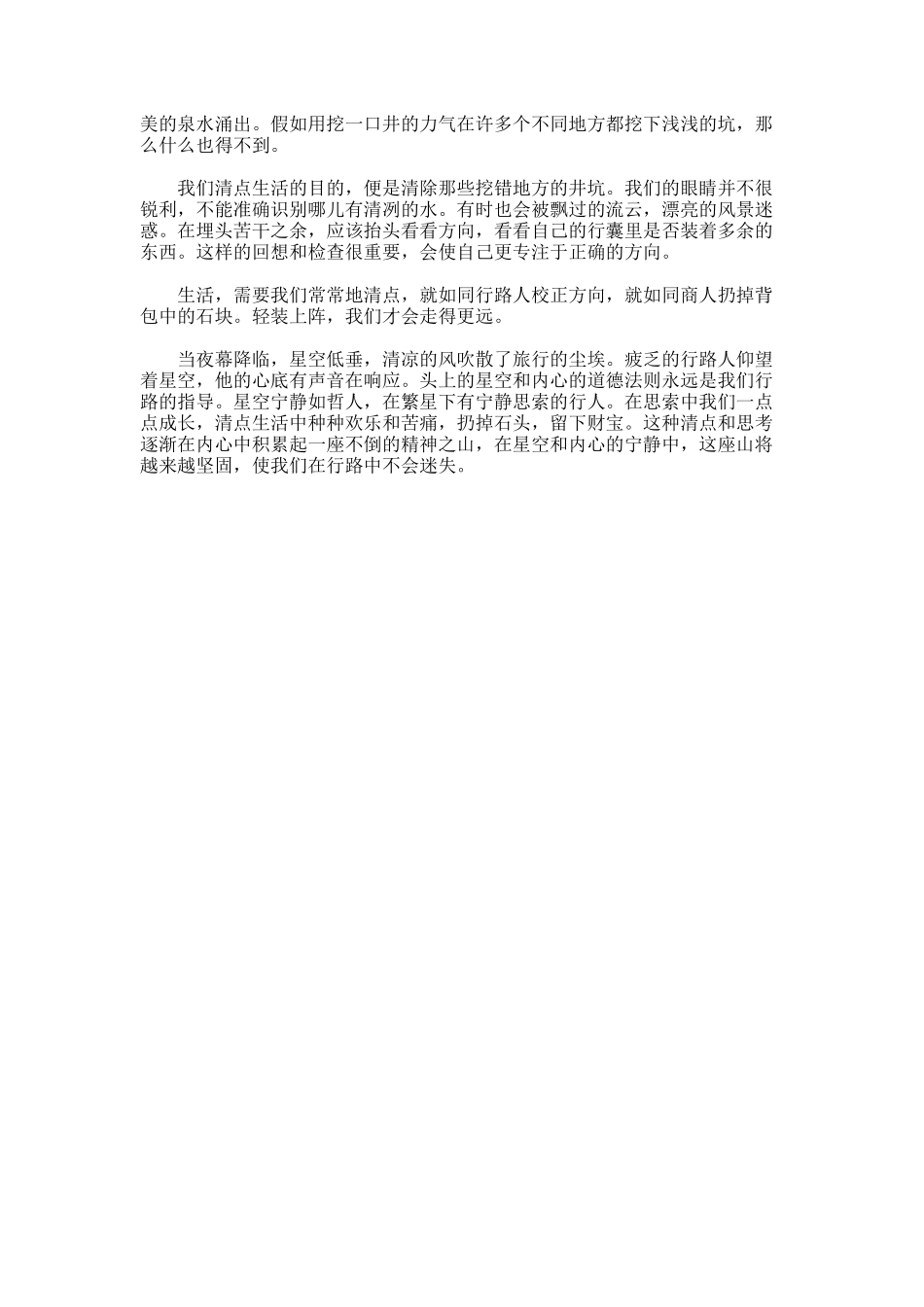 美的泉水涌出。假如用挖一口井的力气在许多个不同地方都挖下浅浅的坑，那么什么也得不到。

我们清点生活的目的，便是清除那些挖错地方的井坑。我们的眼睛并不很锐利，不能准确识别哪儿有清洌的水。有时也会被飘过的流云，漂亮的风景迷惑。在埋头苦干之余，应该抬头看看方向，看看自己的行囊里是否装着多余的东西。这样的回想和检查很重要，会使自己更专注于正确的方向。

生活，需要我们常常地清点，就如同行路人校正方向，就如同商人扔掉背包中的石块。轻装上阵，我们才会走得更远。

当夜幕降临，星空低垂，清凉的风吹散了旅行的尘埃。疲乏的行路人仰望着星空，他的心底有声音在响应。头上的星空和内心的道德法则永远是我们行路的指导。星空宁静如哲人，在繁星下有宁静思索的行人。在思索中我们一点点成长，清点生活中种种欢乐和苦痛，扔掉石头，留下财宝。这种清点和思考逐渐在内心中积累起一座不倒的精神之山，在星空和内心的宁静中，这座山将越来越坚固，使我们在行路中不会迷失。